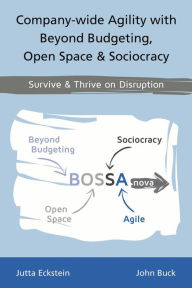 Company-wide Agility with Beyond Budgeting, Open Space & Sociocracy

Survive & Thrive on Disruption

Beyond Budgeting

Sociocracy

BOSSA nova

Open Space

Agile

Jutta Eckstein

John Buck